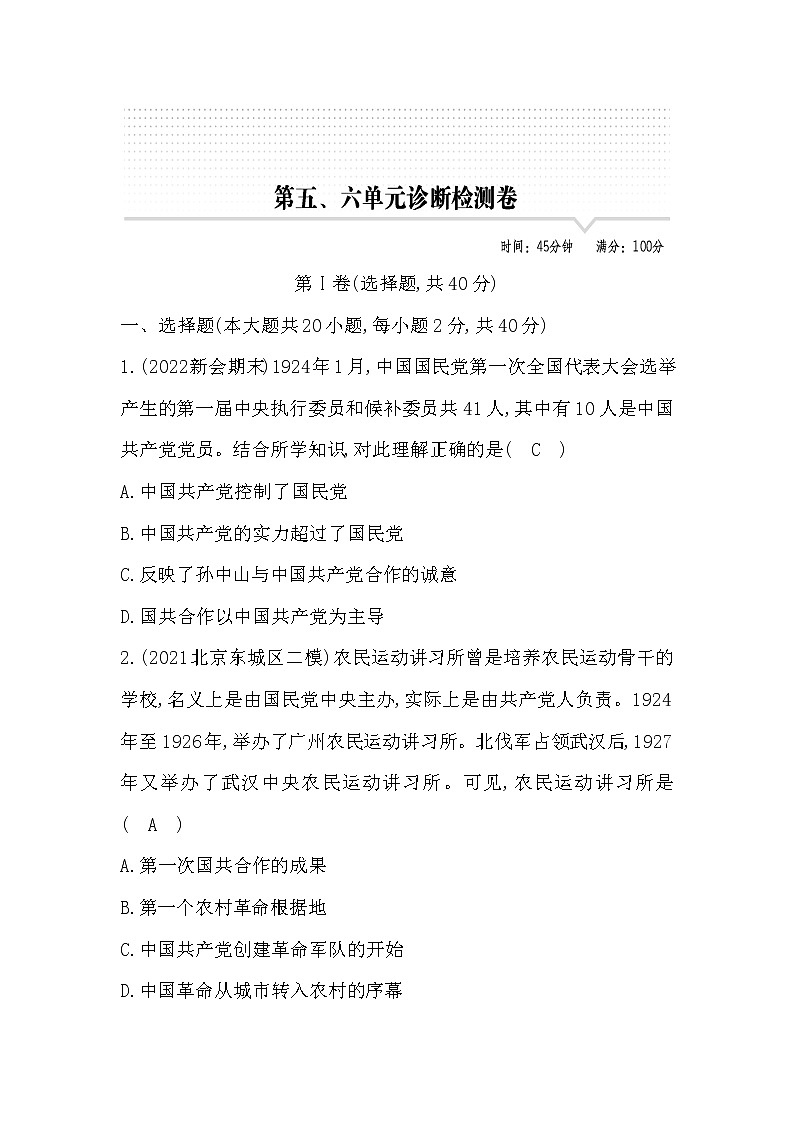 第五、六单元诊断检测卷

时间：45分钟　满分：100分

第Ⅰ卷(选择题,共40分)

一、选择题(本大题共20小题,每小题2分,共40分)

1.(2022新会期末)1924年1月,中国国民党第一次全国代表大会选举产生的第一届中央执行委员和候补委员共41人,其中有10人是中国共产党党员。结合所学知识,对此理解正确的是(　C　)

A.中国共产党控制了国民党

B.中国共产党的实力超过了国民党

C.反映了孙中山与中国共产党合作的诚意

D.国共合作以中国共产党为主导

2.(2021北京东城区二模)农民运动讲习所曾是培养农民运动骨干的学校,名义上是由国民党中央主办,实际上是由共产党人负责。1924年至1926年,举办了广州农民运动讲习所。北伐军占领武汉后,1927年又举办了武汉中央农民运动讲习所。可见,农民运动讲习所是(　A　)

A.第一次国共合作的成果

B.第一个农村革命根据地

C.中国共产党创建革命军队的开始

D.中国革命从城市转入农村的序幕